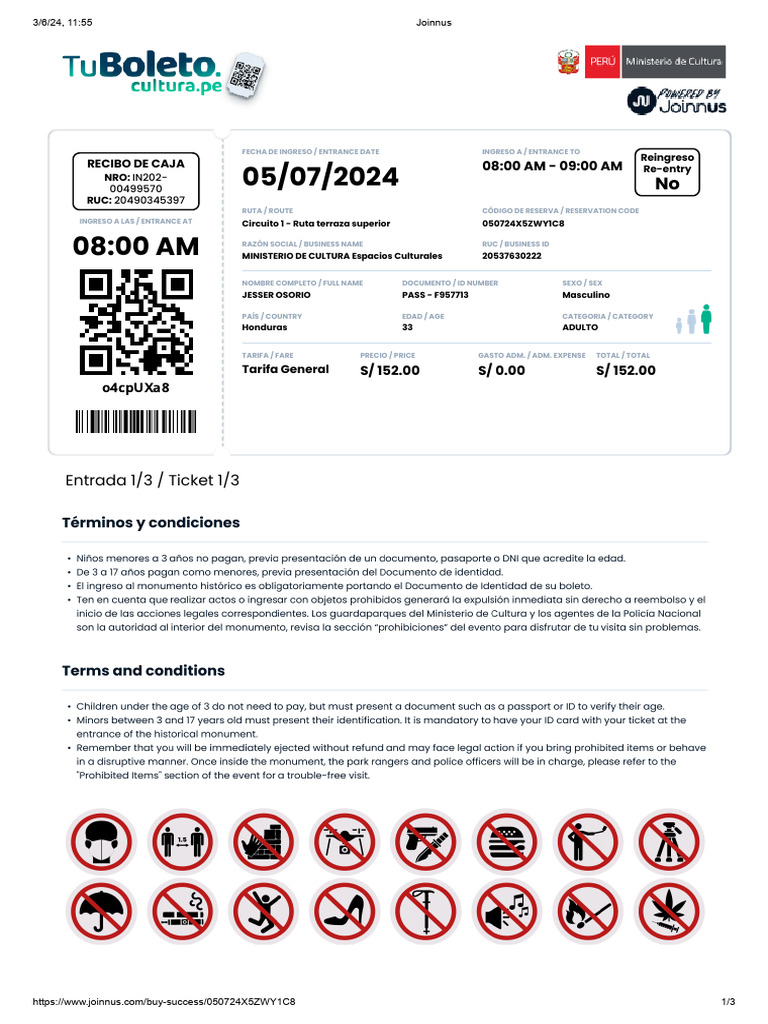 3/6/24, 11:55 Joinnus

TuBoleto. cultura.pe

PERÚ Ministerio de Cultura

POWERED BY Joinnus

RECIBO DE CAJA
NRO: IN202-00499570
RUC: 20490345397

INGRESO A LAS / ENTRANCE AT
08:00 AM

o4cpUXa8

FECHA DE INGRESO / ENTRANCE DATE
05/07/2024

INGRESO A / ENTRANCE TO
08:00 AM - 09:00 AM

Reingreso
Re-entry
No

RUTA / ROUTE
Circuito 1 - Ruta terraza superior

CÓDIGO DE RESERVA / RESERVATION CODE
050724X5ZWY1C8

RAZÓN SOCIAL / BUSINESS NAME
MINISTERIO DE CULTURA Espacios Culturales

RUC / BUSINESS ID
20537630222

NOMBRE COMPLETO / FULL NAME
JESSER OSORIO

DOCUMENTO / ID NUMBER
PASS - F957713

SEXO / SEX
Masculino

PAÍS / COUNTRY
Honduras

EDAD / AGE
33

CATEGORIA / CATEGORY
ADULTO

TARIFA / FARE
Tarifa General

PRECIO / PRICE
S/ 152.00

GASTO ADM. / ADM. EXPENSE
S/ 0.00

TOTAL / TOTAL
S/ 152.00

Entrada 1/3 / Ticket 1/3

Términos y condiciones

• Niños menores a 3 años no pagan, previa presentación de un documento, pasaporte o DNI que acredite la edad.
• De 3 a 17 años pagan como menores, previa presentación del Documento de identidad.
• El ingreso al monumento histórico es obligatoriamente portando el Documento de Identidad de su boleto.
• Ten en cuenta que realizar actos o ingresar con objetos prohibidos generará la expulsión inmediata sin derecho a reembolso y el inicio de las acciones legales correspondientes. Los guardaparques del Ministerio de Cultura y los agentes de la Policía Nacional son la autoridad al interior del monumento, revisa la sección "prohibiciones" del evento para disfrutar de tu visita sin problemas.

Terms and conditions

• Children under the age of 3 do not need to pay, but must present a document such as a passport or ID to verify their age.
• Minors between 3 and 17 years old must present their identification. It is mandatory to have your ID card with your ticket at the entrance of the historical monument.
• Remember that you will be immediately ejected without refund and may face legal action if you bring prohibited items or behave in a disruptive manner. Once inside the monument, the park rangers and police officers will be in charge, please refer to the "Prohibited Items" section of the event for a trouble-free visit.

1.5

https://www.joinnus.com/buy-success/050724X5ZWY1C8 1/3